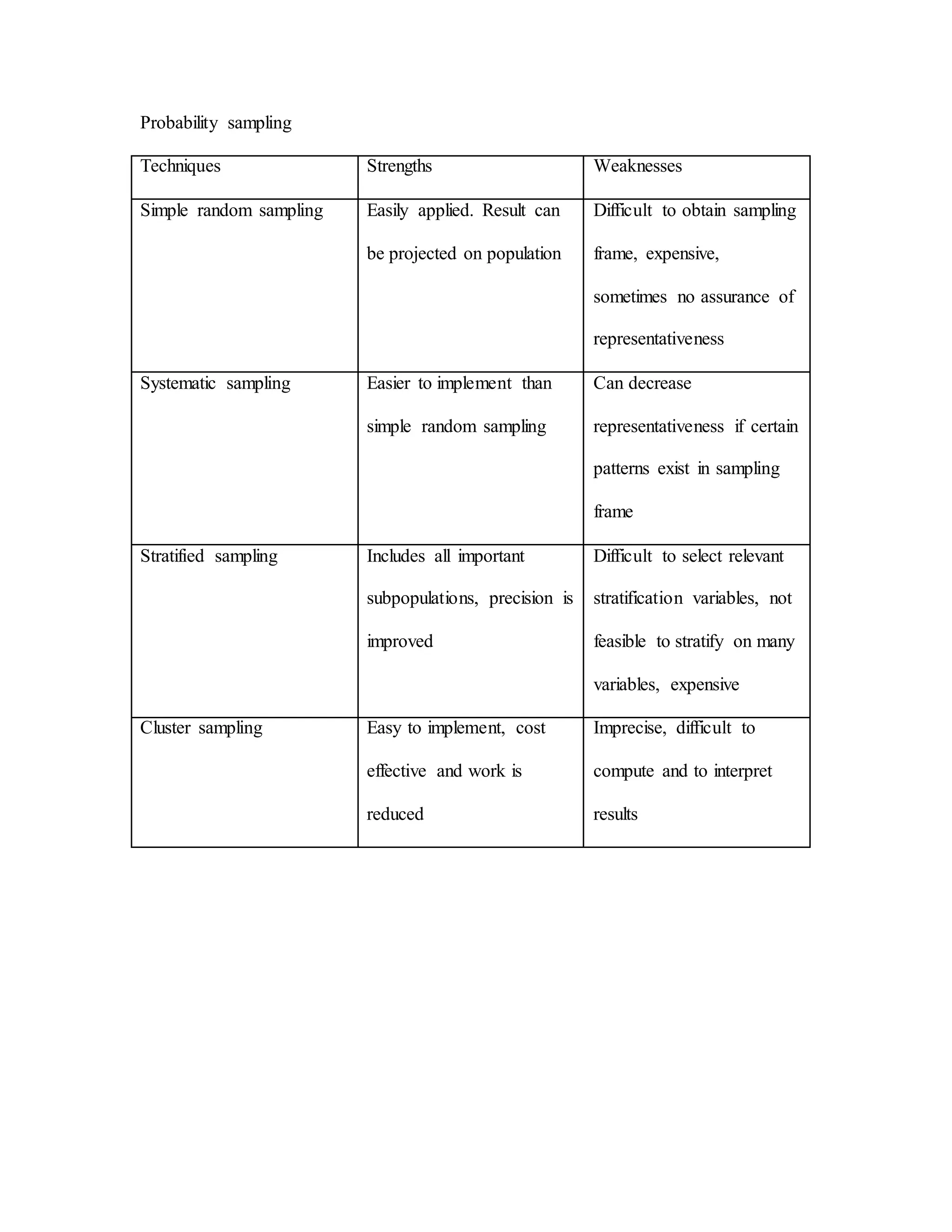 Probability sampling

| Techniques | Strengths | Weaknesses |
|---|---|---|
| Simple random sampling | Easily applied. Result can be projected on population | Difficult to obtain sampling frame, expensive, sometimes no assurance of representativeness |
| Systematic sampling | Easier to implement than simple random sampling | Can decrease representativeness if certain patterns exist in sampling frame |
| Stratified sampling | Includes all important subpopulations, precision is improved | Difficult to select relevant stratification variables, not feasible to stratify on many variables, expensive |
| Cluster sampling | Easy to implement, cost effective and work is reduced | Imprecise, difficult to compute and to interpret results |